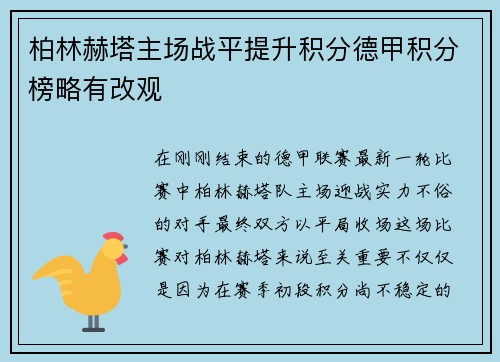 柏林赫塔主场战平提升积分德甲积分榜略有改观

在刚刚结束的德甲联赛最新一轮比赛中柏林赫塔队主场迎战实力不俗的对手最终双方以平局收场这场比赛对柏林赫塔来说至关重要不仅仅是因为在赛季初段积分尚不稳定的